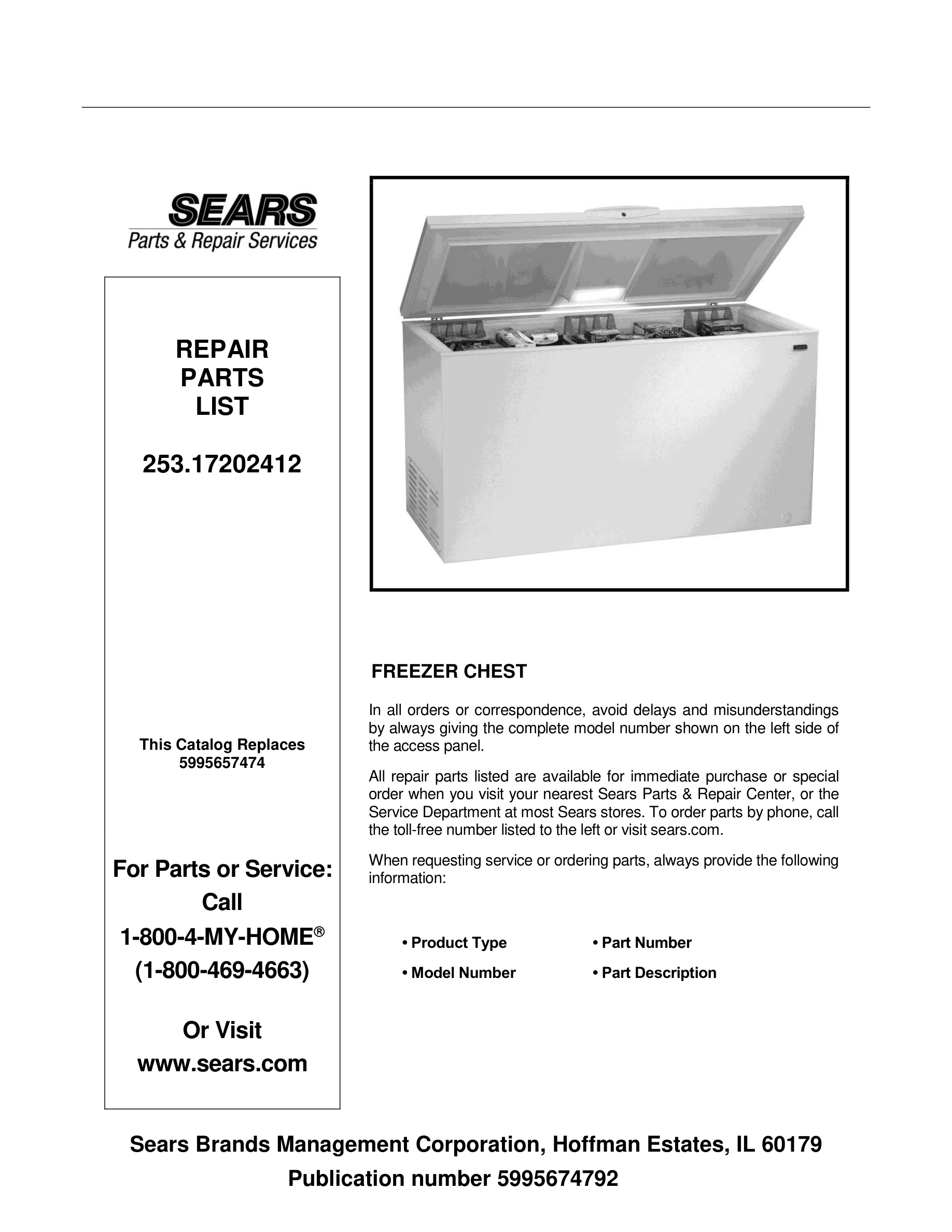 SEARS
Parts & Repair Services

REPAIR
PARTS
LIST

253.17202412

This Catalog Replaces
5995657474

For Parts or Service:
Call
1-800-4-MY-HOME®
(1-800-469-4663)

Or Visit
www.sears.com

FREEZER CHEST

In all orders or correspondence, avoid delays and misunderstandings by always giving the complete model number shown on the left side of the access panel.

All repair parts listed are available for immediate purchase or special order when you visit your nearest Sears Parts & Repair Center, or the Service Department at most Sears stores. To order parts by phone, call the toll-free number listed to the left or visit sears.com.

When requesting service or ordering parts, always provide the following information:

• Product Type
• Model Number
• Part Number
• Part Description

Sears Brands Management Corporation, Hoffman Estates, IL 60179
Publication number 5995674792